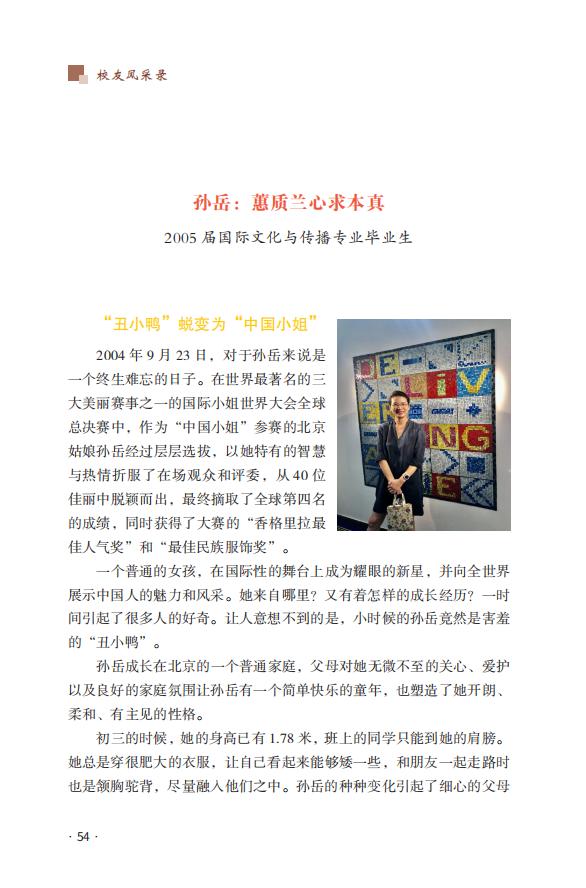 校友风采录

孙岳：蕙质兰心求本真

2005 届国际文化与传播专业毕业生

“丑小鸭”蜕变为“中国小姐”

2004 年 9 月 23 日，对于孙岳来说是一个终生难忘的日子。在世界最著名的三大美丽赛事之一的国际小姐世界大会全球总决赛中，作为“中国小姐”参赛的北京姑娘孙岳经过层层选拔，以她特有的智慧与热情折服了在场观众和评委，从 40 位佳丽中脱颖而出，最终摘取了全球第四名的成绩，同时获得了大赛的“香格里拉最佳人气奖”和“最佳民族服饰奖”。

一个普通的女孩，在国际性的舞台上成为耀眼的新星，并向全世界展示中国人的魅力和风采。她来自哪里？又有着怎样的成长经历？一时间引起了很多人的好奇。让人意想不到的是，小时候的孙岳竟然是害羞的“丑小鸭”。

孙岳成长在北京的一个普通家庭，父母对她无微不至的关心、爱护以及良好的家庭氛围让孙岳有一个简单快乐的童年，也塑造了她开朗、柔和、有主见的性格。

初三的时候，她的身高已有 1.78 米，班上的同学只能到她的肩膀。她总是穿很肥大的衣服，让自己看起来能够矮一些，和朋友一起走路时也是颔胸驼背，尽量融入他们之中。孙岳的种种变化引起了细心的父母

· 54 ·